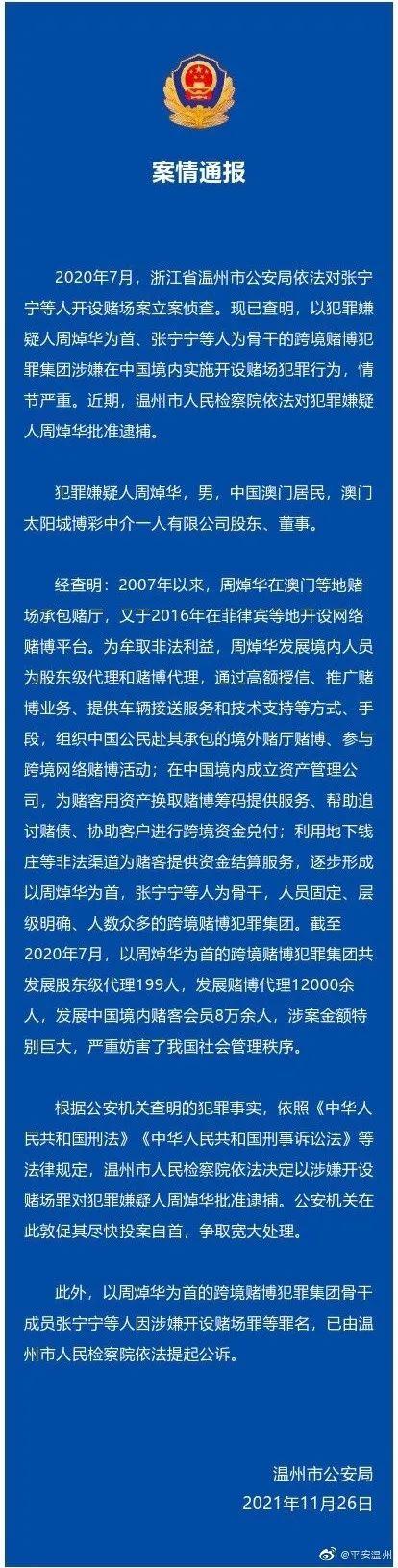 案情通报

2020年7月，浙江省温州市公安局依法对张宁宁等人开设赌场案立案侦查。现已查明，以犯罪嫌疑人周焯华为首、张宁宁等人为骨干的跨境赌博犯罪集团涉嫌在中国境内实施开设赌场犯罪行为，情节严重。近期，温州市人民检察院依法对犯罪嫌疑人周焯华批准逮捕。

犯罪嫌疑人周焯华，男，中国澳门居民，澳门太阳城博彩中介一人有限公司股东、董事。

经查明：2007年以来，周焯华在澳门等地赌场承包赌厅，又于2016年在菲律宾等地开设网络赌博平台。为牟取非法利益，周焯华发展境内人员为股东级代理和赌博代理，通过高额授信、推广赌博业务、提供车辆接送服务和技术支持等方式、手段，组织中国公民赴其承包的境外赌厅赌博、参与跨境网络赌博活动；在中国境内成立资产管理公司，为赌客用资产换取赌博筹码提供服务、帮助追讨赌债、协助客户进行跨境资金兑付；利用地下钱庄等非法渠道为赌客提供资金结算服务，逐步形成以周焯华为首，张宁宁等人为骨干，人员固定、层级明确、人数众多的跨境赌博犯罪集团。截至2020年7月，以周焯华为首的跨境赌博犯罪集团共发展股东级代理199人，发展赌博代理12000余人，发展中国境内赌客会员8万余人，涉案金额特别巨大，严重妨害了我国社会管理秩序。

根据公安机关查明的犯罪事实，依照《中华人民共和国刑法》《中华人民共和国刑事诉讼法》等法律规定，温州市人民检察院依法决定以涉嫌开设赌场罪对犯罪嫌疑人周焯华批准逮捕。公安机关在此敦促其尽快投案自首，争取宽大处理。

此外，以周焯华为首的跨境赌博犯罪集团骨干成员张宁宁等人因涉嫌开设赌场罪等罪名，已由温州市人民检察院依法提起公诉。

温州市公安局
2021年11月26日

@平安温州